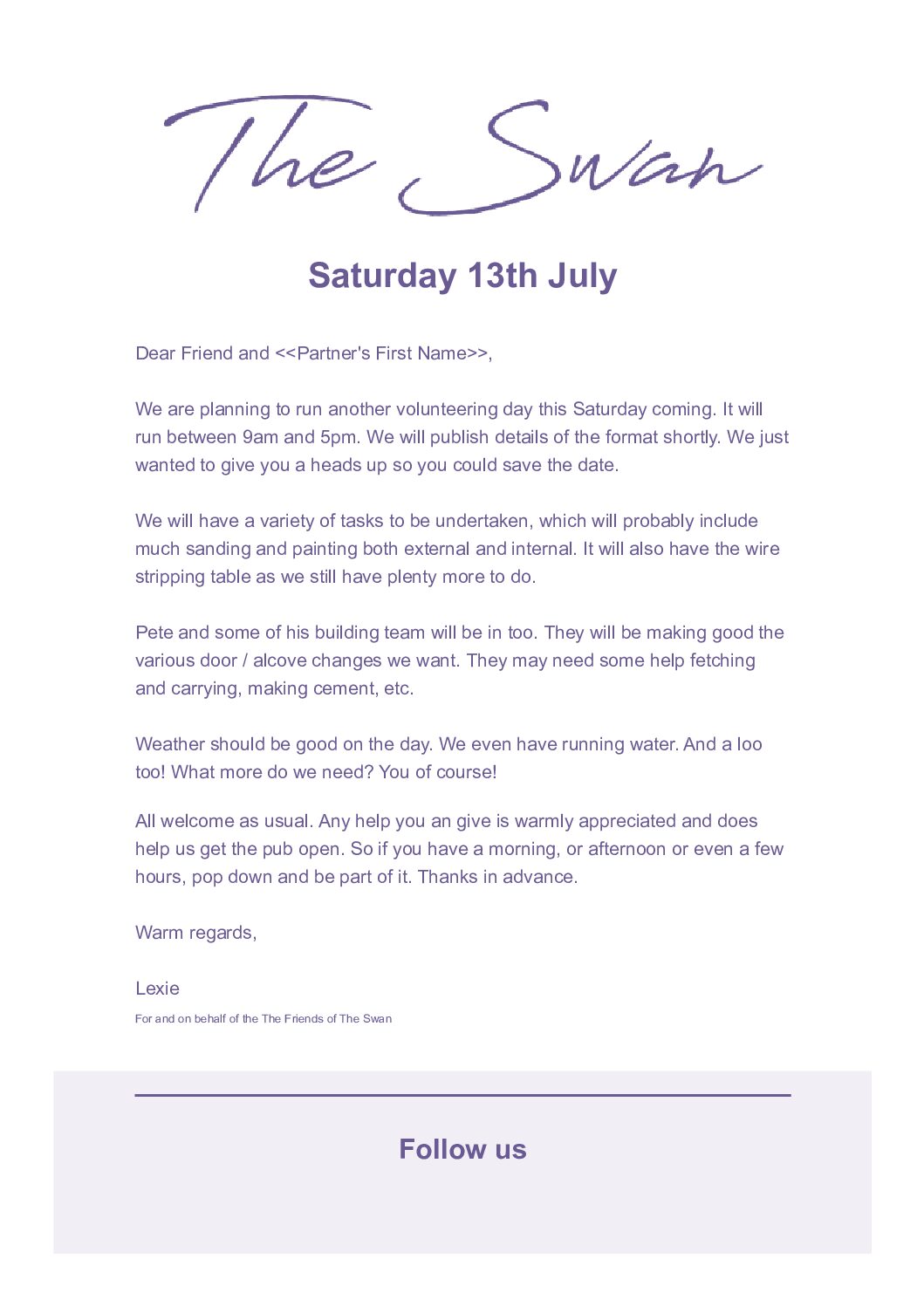 The Swan

Saturday 13th July

Dear Friend and <<Partner's First Name>>,

We are planning to run another volunteering day this Saturday coming. It will run between 9am and 5pm. We will publish details of the format shortly. We just wanted to give you a heads up so you could save the date.

We will have a variety of tasks to be undertaken, which will probably include much sanding and painting both external and internal. It will also have the wire stripping table as we still have plenty more to do.

Pete and some of his building team will be in too. They will be making good the various door / alcove changes we want. They may need some help fetching and carrying, making cement, etc.

Weather should be good on the day. We even have running water. And a loo too! What more do we need? You of course!

All welcome as usual. Any help you an give is warmly appreciated and does help us get the pub open. So if you have a morning, or afternoon or even a few hours, pop down and be part of it. Thanks in advance.

Warm regards,

Lexie

For and on behalf of the The Friends of The Swan

Follow us